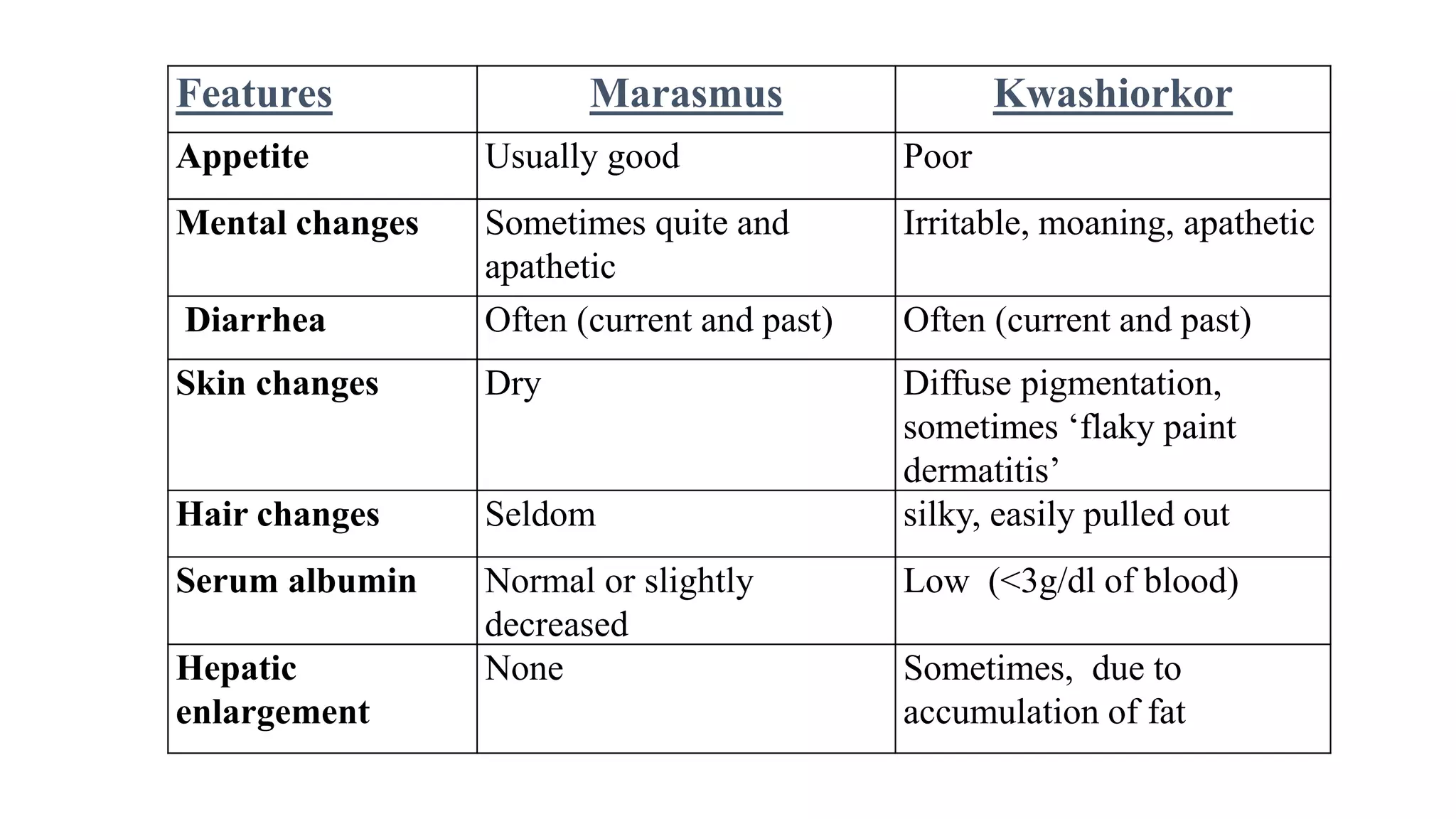 | Features | Marasmus | Kwashiorkor |
|---|---|---|
| Appetite | Usually good | Poor |
| Mental changes | Sometimes quite and apathetic | Irritable, moaning, apathetic |
| Diarrhea | Often (current and past) | Often (current and past) |
| Skin changes | Dry | Diffuse pigmentation, sometimes ‘flaky paint dermatitis’ |
| Hair changes | Seldom | silky, easily pulled out |
| Serum albumin | Normal or slightly decreased | Low (<3g/dl of blood) |
| Hepatic enlargement | None | Sometimes, due to accumulation of fat |